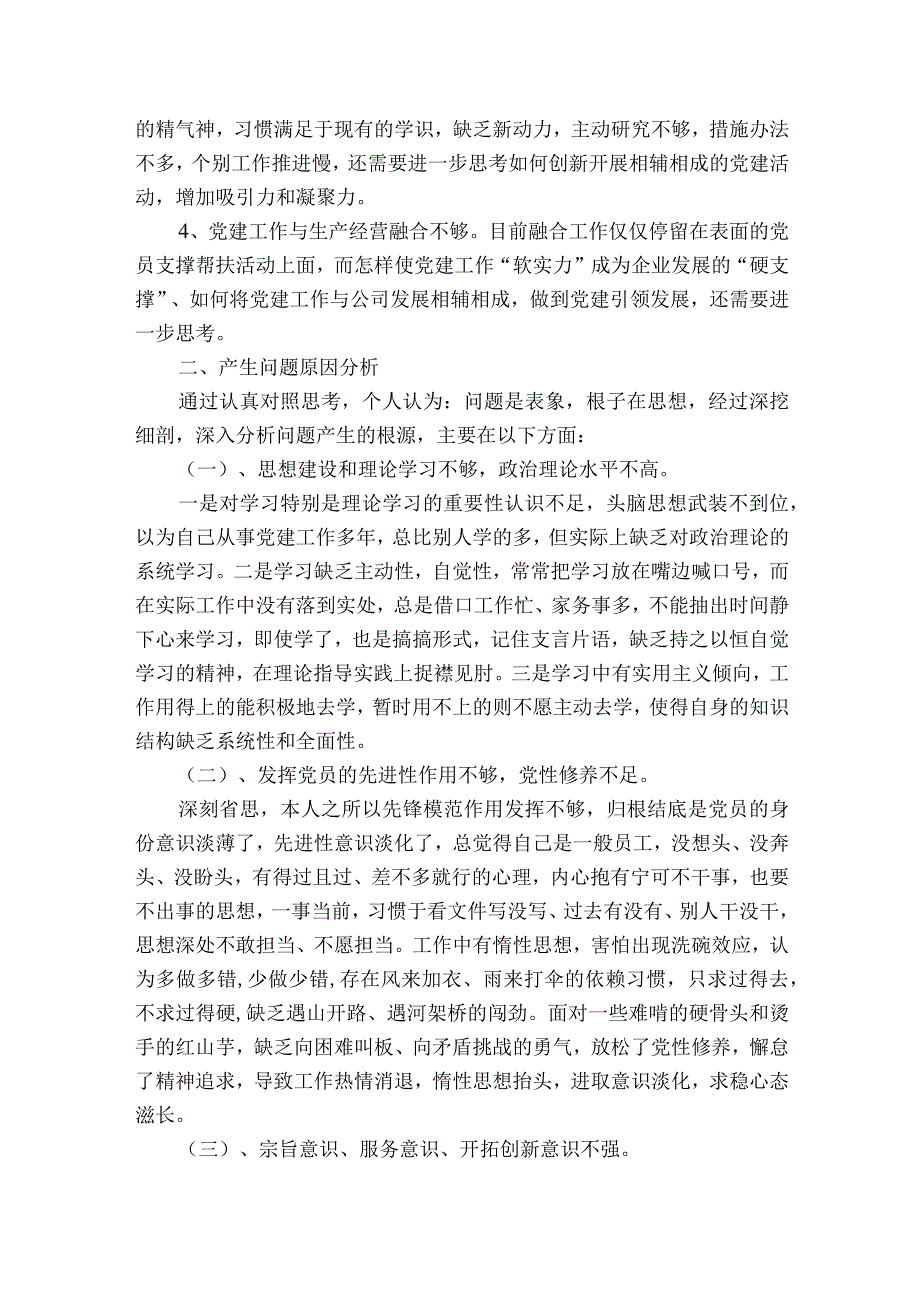 的精气神，习惯满足于现有的学识，缺乏新动力，主动研究不够，措施办法不多，个别工作推进慢，还需要进一步思考如何创新开展相辅相成的党建活动，增加吸引力和凝聚力。

4、党建工作与生产经营融合不够。目前融合工作仅仅停留在表面的党员支撑帮扶活动上面，而怎样使党建工作“软实力”成为企业发展的“硬支撑”、如何将党建工作与公司发展相辅相成，做到党建引领发展，还需要进一步思考。

二、产生问题原因分析

通过认真对照思考，个人认为：问题是表象，根子在思想，经过深挖细剖，深入分析问题产生的根源，主要在以下方面：

（一）、思想建设和理论学习不够，政治理论水平不高。

一是对学习特别是理论学习的重要性认识不足，头脑思想武装不到位，以为自己从事党建工作多年，总比别人学的多，但实际上缺乏对政治理论的系统学习。二是学习缺乏主动性，自觉性，常常把学习放在嘴边喊口号，而在实际工作中没有落到实处，总是借口工作忙、家务事多，不能抽出时间静下心来学习，即使学了，也是搞搞形式，记住支言片语，缺乏持之以恒自觉学习的精神，在理论指导实践上捉襟见肘。三是学习中有实用主义倾向，工作用得上的能积极地去学，暂时用不上的则不愿主动去学，使得自身的知识结构缺乏系统性和全面性。

（二）、发挥党员的先进性作用不够，党性修养不足。

深刻省思，本人之所以先锋模范作用发挥不够，归根结底是党员的身份意识淡薄了，先进性意识淡化了，总觉得自己是一般员工，没想头、没奔头、没盼头，有得过且过、差不多就行的心理，内心抱有宁可不干事，也要不出事的思想，一事当前，习惯于看文件写没写、过去有没有、别人干没干，思想深处不敢担当、不愿担当。工作中有惰性思想，害怕出现洗碗效应，认为多做多错，少做少错，存在风来加衣、雨来打伞的依赖习惯，只求过得去，不求过得硬，缺乏遇山开路、遇河架桥的闯劲。面对一些难啃的硬骨头和烫手的红山芋，缺乏向困难叫板、向矛盾挑战的勇气，放松了党性修养，懈怠了精神追求，导致工作热情消退，惰性思想抬头，进取意识淡化，求稳心态滋长。

（三）、宗旨意识、服务意识、开拓创新意识不强。